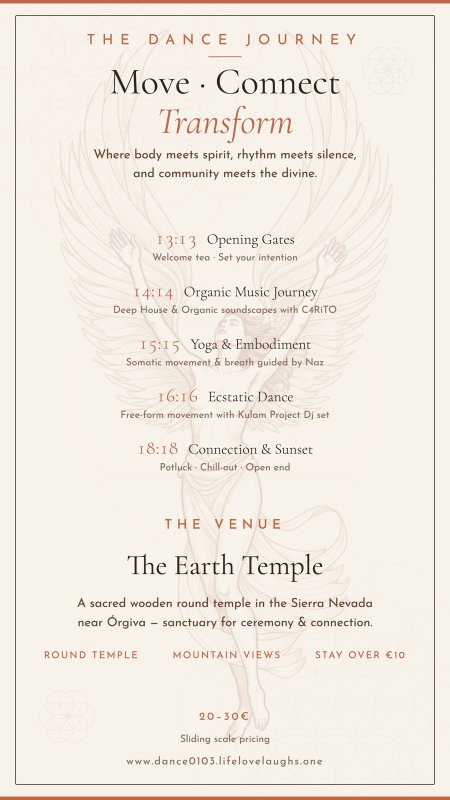 THE DANCE JOURNEY

Move · Connect

Transform

Where body meets spirit, rhythm meets silence, and community meets the divine.

13:13 Opening Gates
Welcome tea · Set your intention

14:14 Organic Music Journey
Deep House & Organic soundscapes with C4RiTO

15:15 Yoga & Embodiment
Somatic movement & breath guided by Naz

16:16 Ecstatic Dance
Free-form movement with Kulam Project Dj set

18:18 Connection & Sunset
Potluck · Chill-out · Open end

THE VENUE

The Earth Temple

A sacred wooden round temple in the Sierra Nevada near Órgiva — sanctuary for ceremony & connection.

ROUND TEMPLE MOUNTAIN VIEWS STAY OVER €10

20-30€
Sliding scale pricing

www.dance0103.lifelovelaughs.one